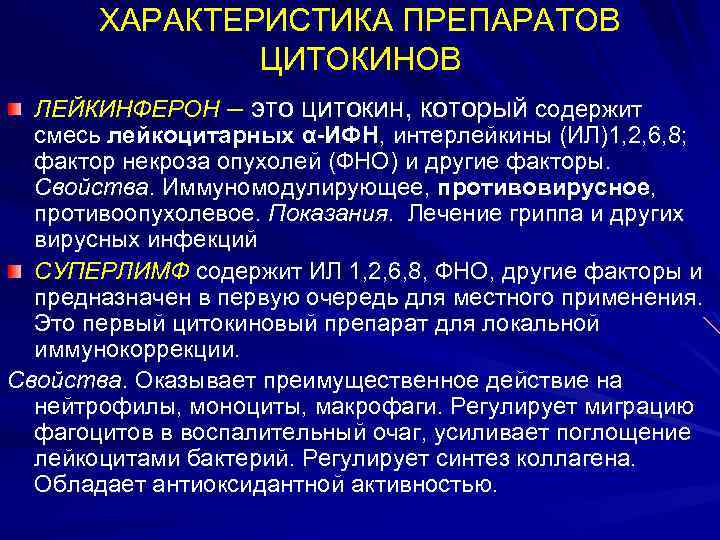 ХАРАКТЕРИСТИКА ПРЕПАРАТОВ ЦИТОКИНОВ

ЛЕЙКИНФЕРОН – это цитокин, который содержит смесь лейкоцитарных α-ИФН, интерлейкины (ИЛ)1,2,6,8; фактор некроза опухолей (ФНО) и другие факторы. Свойства. Иммуномодулирующее, противовирусное, противоопухолевое. Показания. Лечение гриппа и других вирусных инфекций

СУПЕРЛИМФ содержит ИЛ 1,2,6,8, ФНО, другие факторы и предназначен в первую очередь для местного применения. Это первый цитокиновый препарат для локальной иммунокоррекции.

Свойства. Оказывает преимущественное действие на нейтрофилы, моноциты, макрофаги. Регулирует миграцию фагоцитов в воспалительный очаг, усиливает поглощение лейкоцитами бактерий. Регулирует синтез коллагена. Обладает антиоксидантной активностью.